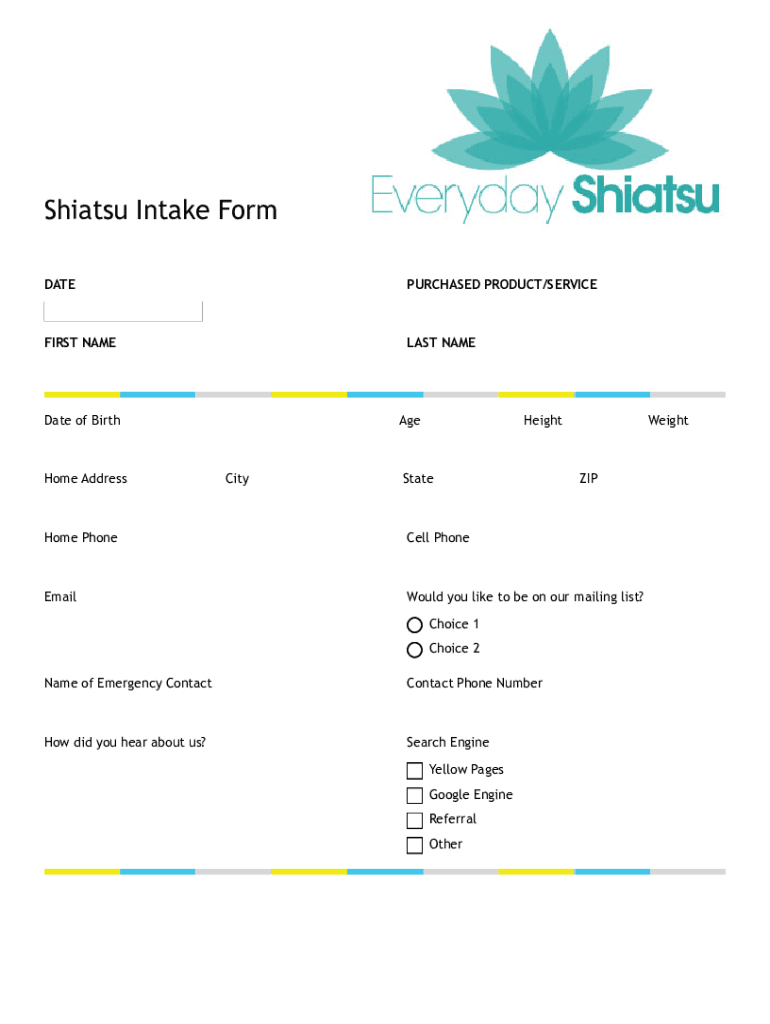 Everyday Shiatsu

Shiatsu Intake Form

DATE

PURCHASED PRODUCT/SERVICE

FIRST NAME

LAST NAME

Date of Birth

Age

Height

Weight

Home Address

City

State

ZIP

Home Phone

Cell Phone

Email

Would you like to be on our mailing list?

Choice 1

Choice 2

Name of Emergency Contact

Contact Phone Number

How did you hear about us?

Search Engine

Yellow Pages

Google Engine

Referral

Other